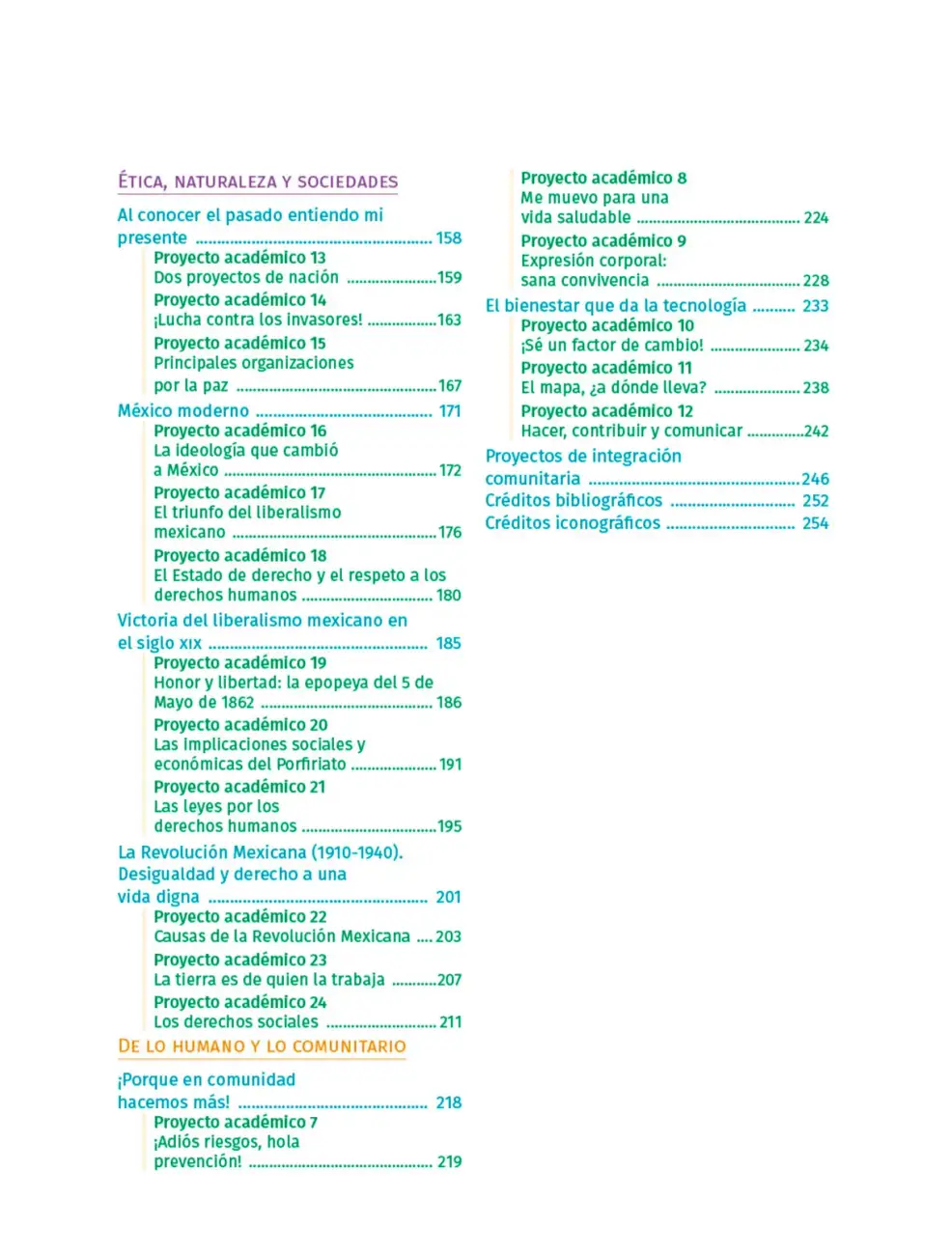 ÉTICA, NATURALEZA Y SOCIEDADES

Al conocer el pasado entiendo mi presente 158

Proyecto académico 13
Dos proyectos de nación 159

Proyecto académico 14
¡Lucha contra los invasores! 163

Proyecto académico 15
Principales organizaciones por la paz 167

México moderno 171

Proyecto académico 16
La ideología que cambió a México 172

Proyecto académico 17
El triunfo del liberalismo mexicano 176

Proyecto académico 18
El Estado de derecho y el respeto a los derechos humanos 180

Victoria del liberalismo mexicano en el siglo XIX 185

Proyecto académico 19
Honor y libertad: la epopeya del 5 de Mayo de 1862 186

Proyecto académico 20
Las implicaciones sociales y económicas del Porfiriato 191

Proyecto académico 21
Las leyes por los derechos humanos 195

La Revolución Mexicana (1910-1940). Desigualdad y derecho a una vida digna 201

Proyecto académico 22
Causas de la Revolución Mexicana 203

Proyecto académico 23
La tierra es de quien la trabaja 207

Proyecto académico 24
Los derechos sociales 211

DE LO HUMANO Y LO COMUNITARIO

¡Porque en comunidad hacemos más! 218

Proyecto académico 7
¡Adiós riesgos, hola prevención! 219

Proyecto académico 8
Me muevo para una vida saludable 224

Proyecto académico 9
Expresión corporal: sana convivencia 228

El bienestar que da la tecnología 233

Proyecto académico 10
¡Sé un factor de cambio! 234

Proyecto académico 11
El mapa, ¿a dónde lleva? 238

Proyecto académico 12
Hacer, contribuir y comunicar 242

Proyectos de integración comunitaria 246

Créditos bibliográficos 252

Créditos iconográficos 254